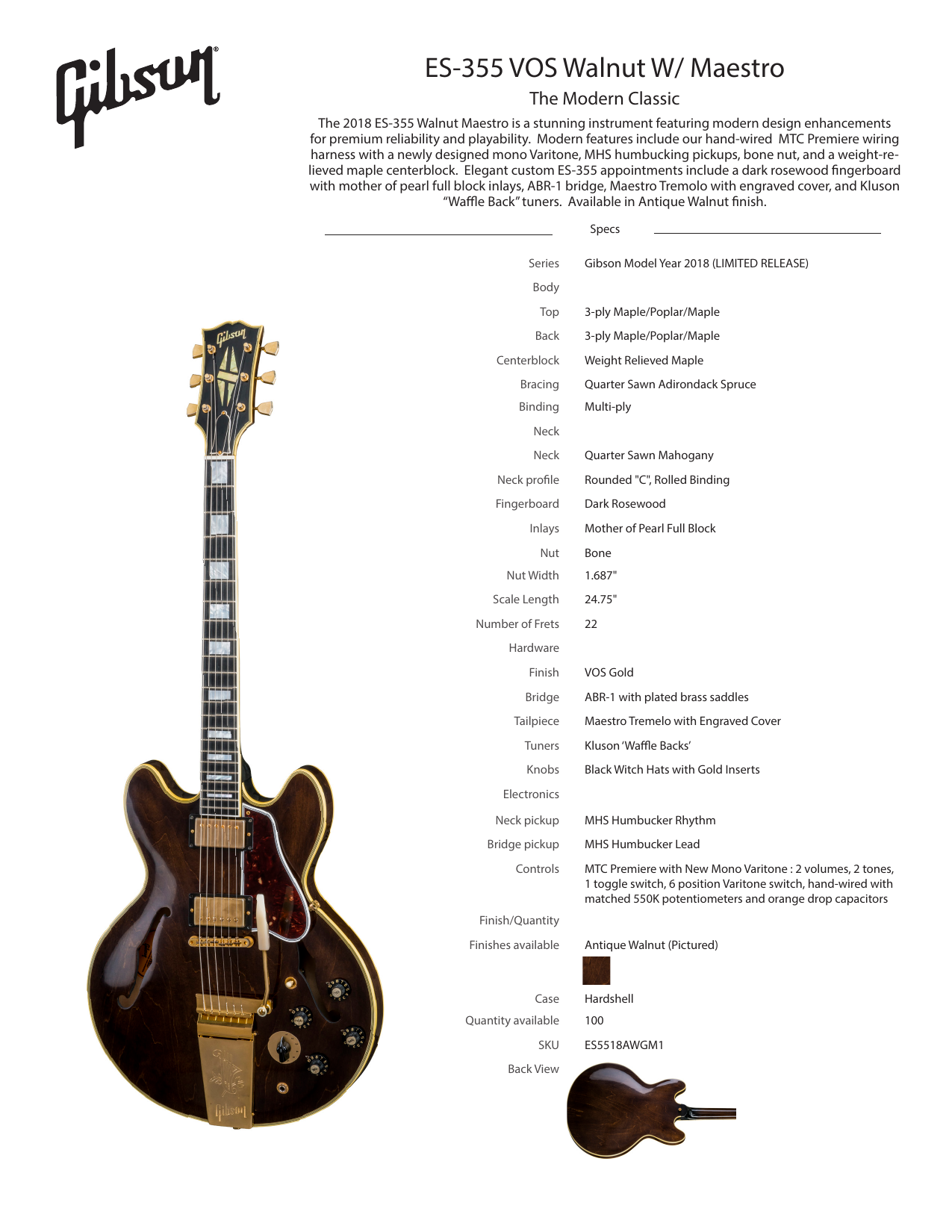 Gibson

ES-355 VOS Walnut W/ Maestro

The Modern Classic

The 2018 ES-355 Walnut Maestro is a stunning instrument featuring modern design enhancements for premium reliability and playability. Modern features include our hand-wired MTC Premiere wiring harness with a newly designed mono Varitone, MHS humbucking pickups, bone nut, and a weight-relieved maple centerblock. Elegant custom ES-355 appointments include a dark rosewood fingerboard with mother of pearl full block inlays, ABR-1 bridge, Maestro Tremolo with engraved cover, and Kluson "Waffle Back" tuners. Available in Antique Walnut finish.

Specs

| | |
|---|---|
| Series | Gibson Model Year 2018 (LIMITED RELEASE) |
| Body | |
| Top | 3-ply Maple/Poplar/Maple |
| Back | 3-ply Maple/Poplar/Maple |
| Centerblock | Weight Relieved Maple |
| Bracing | Quarter Sawn Adirondack Spruce |
| Binding | Multi-ply |
| Neck | |
| Neck | Quarter Sawn Mahogany |
| Neck profile | Rounded "C", Rolled Binding |
| Fingerboard | Dark Rosewood |
| Inlays | Mother of Pearl Full Block |
| Nut | Bone |
| Nut Width | 1.687" |
| Scale Length | 24.75" |
| Number of Frets | 22 |
| Hardware | |
| Finish | VOS Gold |
| Bridge | ABR-1 with plated brass saddles |
| Tailpiece | Maestro Tremelo with Engraved Cover |
| Tuners | Kluson 'Waffle Backs' |
| Knobs | Black Witch Hats with Gold Inserts |
| Electronics | |
| Neck pickup | MHS Humbucker Rhythm |
| Bridge pickup | MHS Humbucker Lead |
| Controls | MTC Premiere with New Mono Varitone : 2 volumes, 2 tones, 1 toggle switch, 6 position Varitone switch, hand-wired with matched 550K potentiometers and orange drop capacitors |
| Finish/Quantity | |
| Finishes available | Antique Walnut (Pictured) |
| Case | Hardshell |
| Quantity available | 100 |
| SKU | ES5518AWGM1 |
| Back View | |